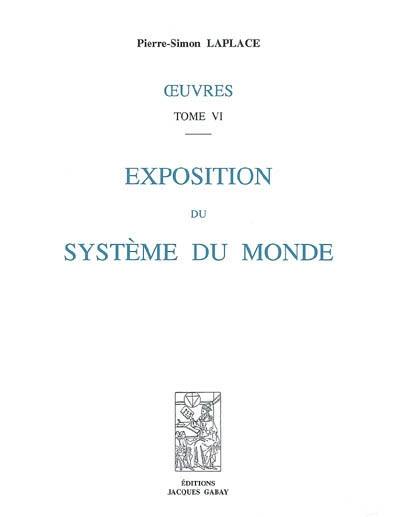 Pierre-Simon LAPLACE

ŒUVRES

TOME VI

EXPOSITION

DU

SYSTÈME DU MONDE

ÉDITIONS
JACQUES GABAY